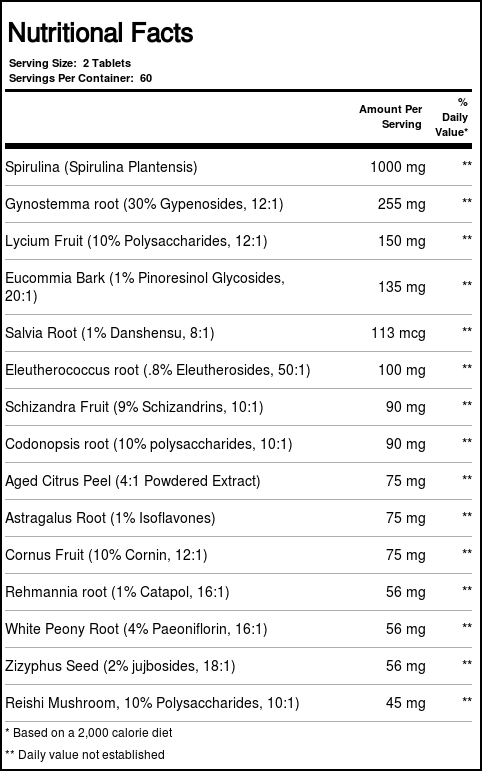 Nutritional Facts

Serving Size: 2 Tablets
Servings Per Container: 60

| | Amount Per Serving | % Daily Value* |
|---|---|---|
| Spirulina (Spirulina Plantensis) | 1000 mg | ** |
| Gynostemma root (30% Gypenosides, 12:1) | 255 mg | ** |
| Lycium Fruit (10% Polysaccharides, 12:1) | 150 mg | ** |
| Eucommia Bark (1% Pinoresinol Glycosides, 20:1) | 135 mg | ** |
| Salvia Root (1% Danshensu, 8:1) | 113 mcg | ** |
| Eleutherococcus root (.8% Eleutherosides, 50:1) | 100 mg | ** |
| Schizandra Fruit (9% Schizandrins, 10:1) | 90 mg | ** |
| Codonopsis root (10% polysaccharides, 10:1) | 90 mg | ** |
| Aged Citrus Peel (4:1 Powdered Extract) | 75 mg | ** |
| Astragalus Root (1% Isoflavones) | 75 mg | ** |
| Cornus Fruit (10% Cornin, 12:1) | 75 mg | ** |
| Rehmannia root (1% Catapol, 16:1) | 56 mg | ** |
| White Peony Root (4% Paeoniflorin, 16:1) | 56 mg | ** |
| Zizyphus Seed (2% jujbosides, 18:1) | 56 mg | ** |
| Reishi Mushroom, 10% Polysaccharides, 10:1) | 45 mg | ** |

* Based on a 2,000 calorie diet
** Daily value not established